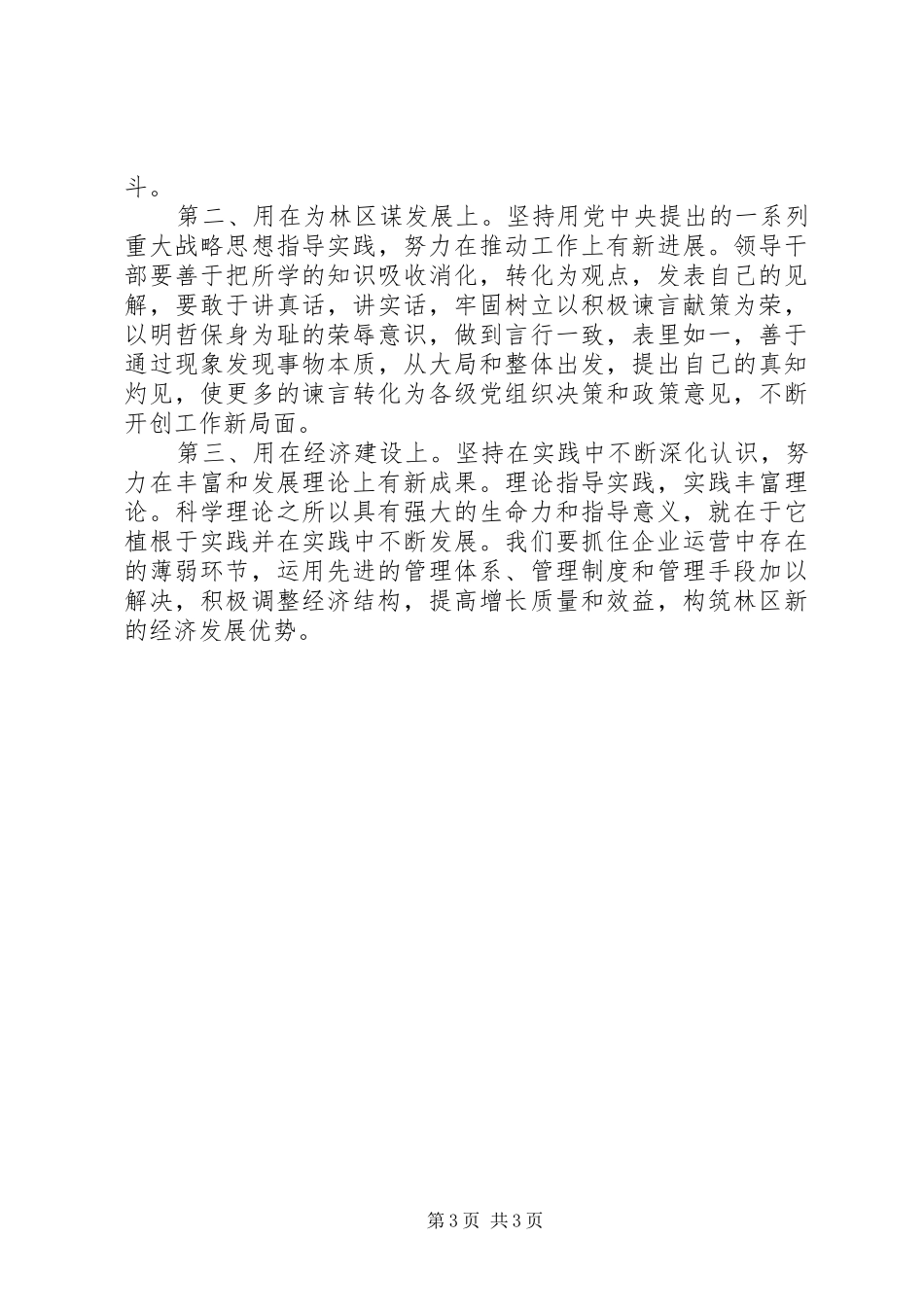 斗。

第二、用在为林区谋发展上。坚持用党中央提出的一系列重大战略思想指导实践，努力在推动工作上有新进展。领导干部要善于把所学的知识吸收消化，转化为观点，发表自己的见解，要敢于讲真话，讲实话，牢固树立以积极谏言献策为荣，以明哲保身为耻的荣辱意识，做到言行一致，表里如一，善于通过现象发现事物本质，从大局和整体出发，提出自己的真知灼见，使更多的谏言转化为各级党组织决策和政策意见，不断开创工作新局面。

第三、用在经济建设上。坚持在实践中不断深化认识，努力在丰富和发展理论上有新成果。理论指导实践，实践丰富理论。科学理论之所以具有强大的生命力和指导意义，就在于它植根于实践并在实践中不断发展。我们要抓住企业运营中存在的薄弱环节，运用先进的管理体系、管理制度和管理手段加以解决，积极调整经济结构，提高增长质量和效益，构筑林区新的经济发展优势。

第3页 共3页